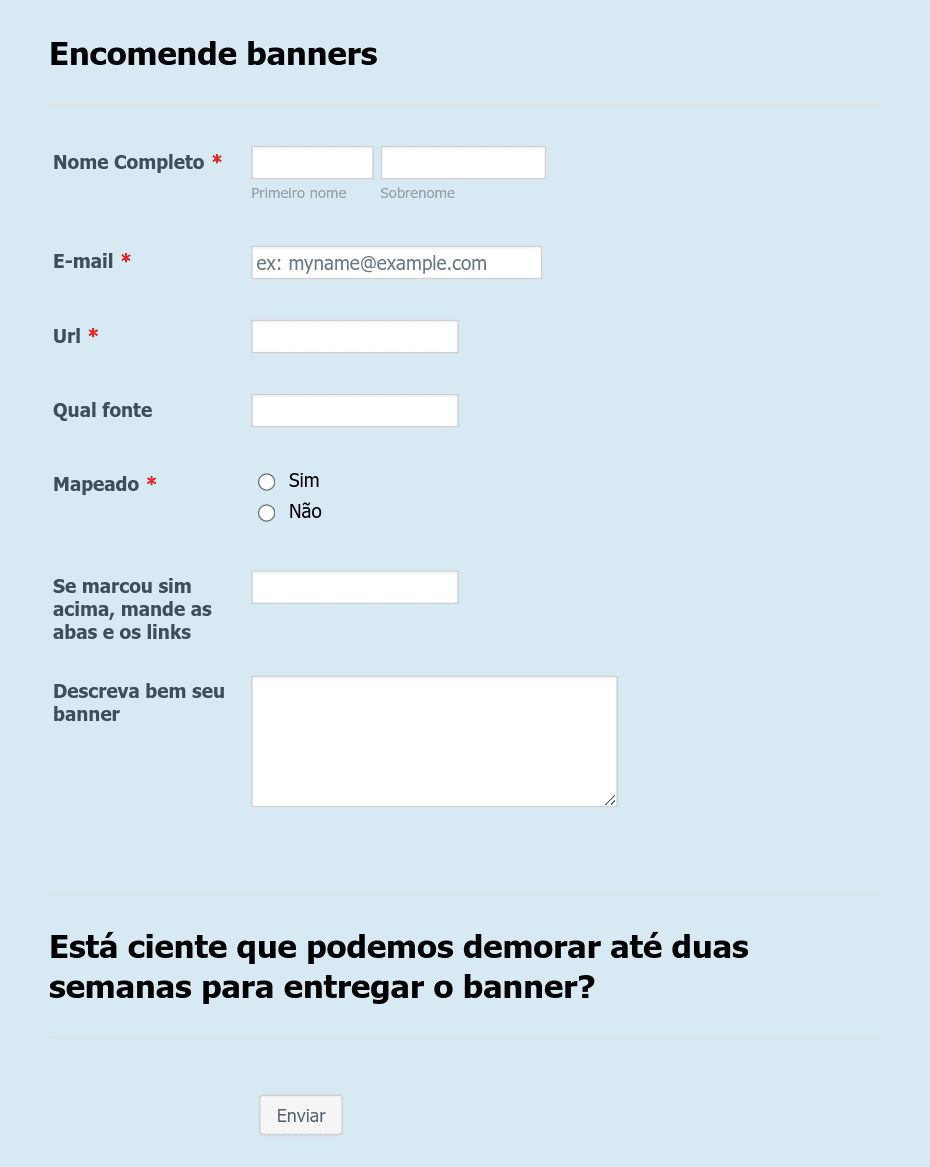 Encomende banners

Nome Completo *
Primeiro nome
Sobrenome

E-mail *
ex: myname@example.com

Url *

Qual fonte

Mapeado *
Sim
Não

Se marcou sim acima, mande as abas e os links

Descreva bem seu banner

Está ciente que podemos demorar até duas semanas para entregar o banner?

Enviar